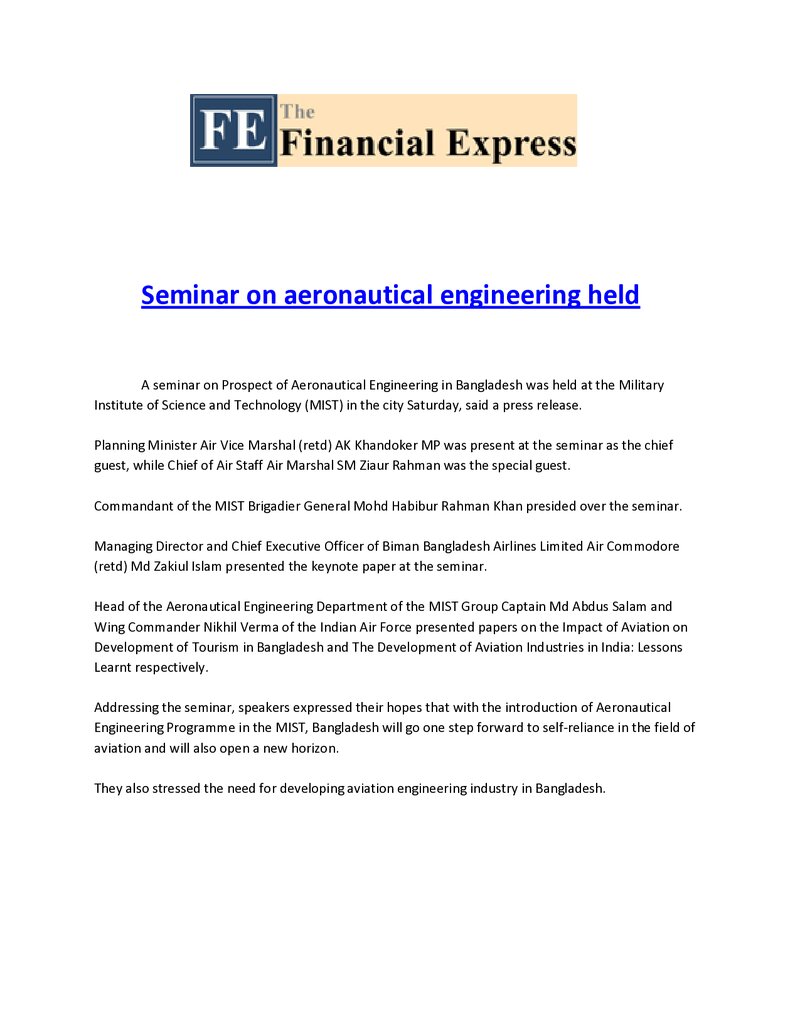 FE The Financial Express

Seminar on aeronautical engineering held

A seminar on Prospect of Aeronautical Engineering in Bangladesh was held at the Military Institute of Science and Technology (MIST) in the city Saturday, said a press release.

Planning Minister Air Vice Marshal (retd) AK Khandoker MP was present at the seminar as the chief guest, while Chief of Air Staff Air Marshal SM Ziaur Rahman was the special guest.

Commandant of the MIST Brigadier General Mohd Habibur Rahman Khan presided over the seminar.

Managing Director and Chief Executive Officer of Biman Bangladesh Airlines Limited Air Commodore (retd) Md Zakiul Islam presented the keynote paper at the seminar.

Head of the Aeronautical Engineering Department of the MIST Group Captain Md Abdus Salam and Wing Commander Nikhil Verma of the Indian Air Force presented papers on the Impact of Aviation on Development of Tourism in Bangladesh and The Development of Aviation Industries in India: Lessons Learnt respectively.

Addressing the seminar, speakers expressed their hopes that with the introduction of Aeronautical Engineering Programme in the MIST, Bangladesh will go one step forward to self-reliance in the field of aviation and will also open a new horizon.

They also stressed the need for developing aviation engineering industry in Bangladesh.